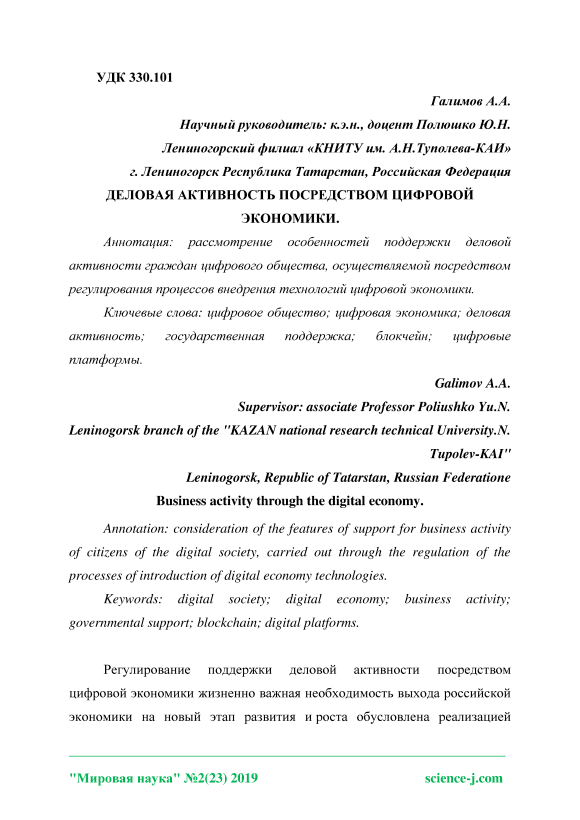 УДК 330.101

Галимов А.А.

Научный руководитель: к.э.н., доцент Полюшко Ю.Н.

Лениногорский филиал «КНИТУ им. А.Н.Туполева-КАИ»

г. Лениногорск Республика Татарстан, Российская Федерация

ДЕЛОВАЯ АКТИВНОСТЬ ПОСРЕДСТВОМ ЦИФРОВОЙ ЭКОНОМИКИ.

Аннотация: рассмотрение особенностей поддержки деловой активности граждан цифрового общества, осуществляемой посредством регулирования процессов внедрения технологий цифровой экономики.

Ключевые слова: цифровое общество; цифровая экономика; деловая активность; государственная поддержка; блокчейн; цифровые платформы.

Galimov A.A.

Supervisor: associate Professor Poliushko Yu.N.

Leninogorsk branch of the "KAZAN national research technical University.N. Tupolev-KAI"

Leninogorsk, Republic of Tatarstan, Russian Federatione

Business activity through the digital economy.

Annotation: consideration of the features of support for business activity of citizens of the digital society, carried out through the regulation of the processes of introduction of digital economy technologies.

Keywords: digital society; digital economy; business activity; governmental support; blockchain; digital platforms.

Регулирование поддержки деловой активности посредством цифровой экономики жизненно важная необходимость выхода российской экономики на новый этап развития и роста обусловлена реализацией

"Мировая наука" №2(23) 2019 science-j.com